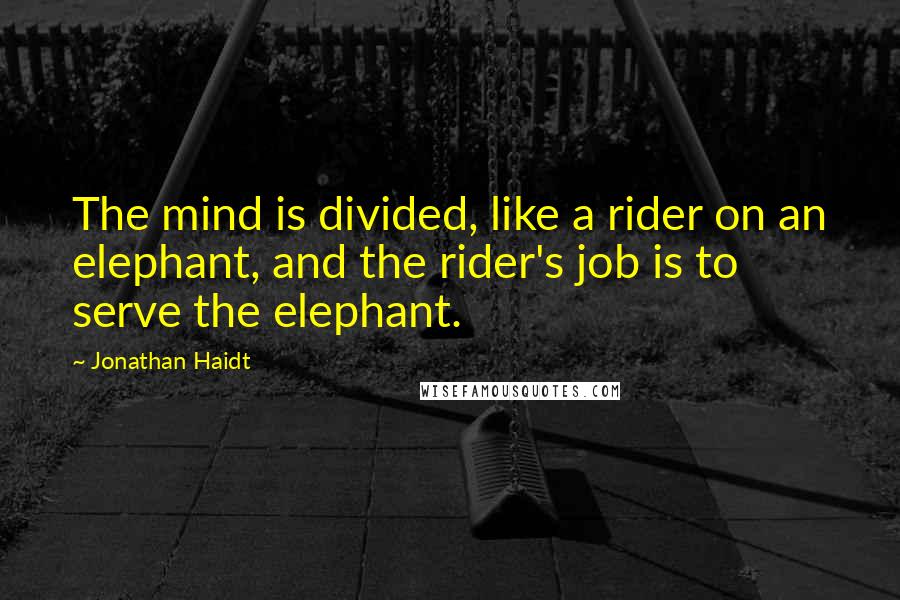 The mind is divided, like a rider on an elephant, and the rider's job is to serve the elephant.

~ Jonathan Haidt

WISEFAMOUSQUOTES.COM